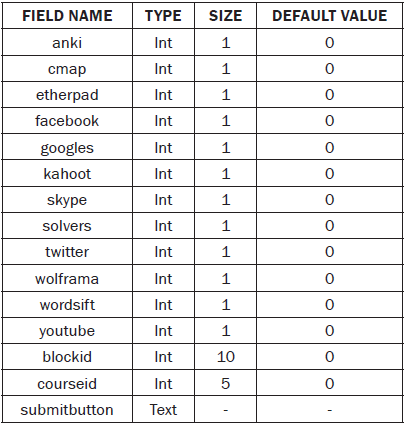 | FIELD NAME | TYPE | SIZE | DEFAULT VALUE |
|---|---|---|---|
| anki | Int | 1 | 0 |
| cmap | Int | 1 | 0 |
| etherpad | Int | 1 | 0 |
| facebook | Int | 1 | 0 |
| googles | Int | 1 | 0 |
| kahoot | Int | 1 | 0 |
| skype | Int | 1 | 0 |
| solvers | Int | 1 | 0 |
| twitter | Int | 1 | 0 |
| wolframa | Int | 1 | 0 |
| wordsift | Int | 1 | 0 |
| youtube | Int | 1 | 0 |
| blockid | Int | 10 | 0 |
| courseid | Int | 5 | 0 |
| submitbutton | Text | - | - |